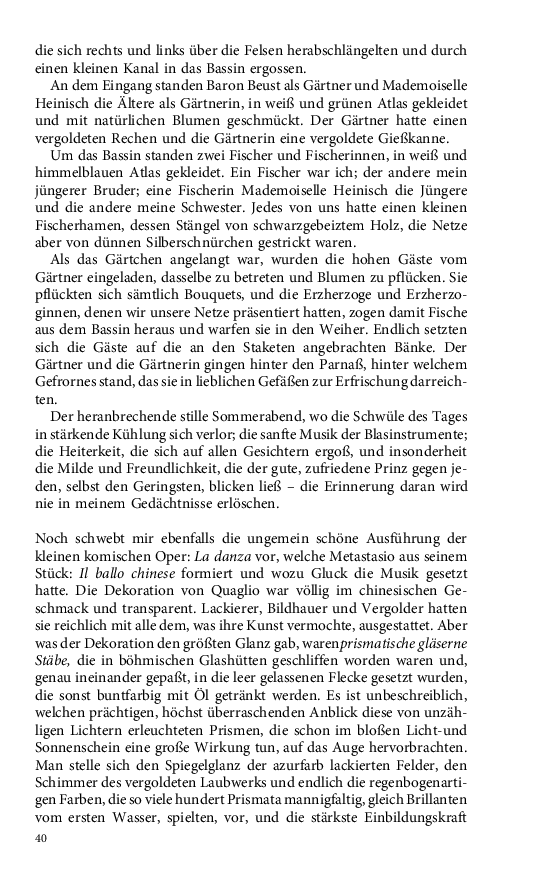 die sich rechts und links über die Felsen herabschlängelten und durch einen kleinen Kanal in das Bassin ergossen.

An dem Eingang standen Baron Beust als Gärtner und Mademoiselle Heinisch die Ältere als Gärtnerin, in weiß und grünen Atlas gekleidet und mit natürlichen Blumen geschmückt. Der Gärtner hatte einen vergoldeten Rechen und die Gärtnerin eine vergoldete Gießkanne.

Um das Bassin standen zwei Fischer und Fischerinnen, in weiß und himmelblauen Atlas gekleidet. Ein Fischer war ich; der andere mein jüngerer Bruder; eine Fischerin Mademoiselle Heinisch die Jüngere und die andere meine Schwester. Jedes von uns hatte einen kleinen Fischerhamen, dessen Stängel von schwarzgebeiztem Holz, die Netze aber von dünnen Silberschnürchen gestrickt waren.

Als das Gärtchen angelangt war, wurden die hohen Gäste vom Gärtner eingeladen, dasselbe zu betreten und Blumen zu pflücken. Sie pflückten sich sämtlich Bouquets, und die Erzherzoge und Erzherzoginnen, denen wir unsere Netze präsentiert hatten, zogen damit Fische aus dem Bassin heraus und warfen sie in den Weiher. Endlich setzten sich die Gäste auf die an den Staketen angebrachten Bänke. Der Gärtner und die Gärtnerin gingen hinter den Parnaß, hinter welchem Gefrornes stand, das sie in lieblichen Gefäßen zur Erfrischung darreichten.

Der heranbrechende stille Sommerabend, wo die Schwüle des Tages in stärkende Kühlung sich verlor; die sanfte Musik der Blasinstrumente; die Heiterkeit, die sich auf allen Gesichtern ergoß, und insonderheit die Milde und Freundlichkeit, die der gute, zufriedene Prinz gegen jeden, selbst den Geringsten, blicken ließ – die Erinnerung daran wird nie in meinem Gedächtnisse erlöschen.

Noch schwebt mir ebenfalls die ungemein schöne Ausführung der kleinen komischen Oper: La danza vor, welche Metastasio aus seinem Stück: Il ballo chinese formiert und wozu Gluck die Musik gesetzt hatte. Die Dekoration von Quaglio war völlig im chinesischen Geschmack und transparent. Lackierer, Bildhauer und Vergolder hatten sie reichlich mit alle dem, was ihre Kunst vermochte, ausgestattet. Aber was der Dekoration den größten Glanz gab, waren prismatische gläserne Stäbe, die in böhmischen Glashütten geschliffen worden waren und, genau ineinander gepaßt, in die leer gelassenen Flecke gesetzt wurden, die sonst buntfarbig mit Öl getränkt werden. Es ist unbeschreiblich, welchen prächtigen, höchst überraschenden Anblick diese von unzähligen Lichtern erleuchteten Prismen, die schon im bloßen Licht-und Sonnenschein eine große Wirkung tun, auf das Auge hervorbrachten. Man stelle sich den Spiegelglanz der azurfarb lackierten Felder, den Schimmer des vergoldeten Laubwerks und endlich die regenbogenartigen Farben, die so viele hundert Prismata mannigfaltig, gleich Brillanten vom ersten Wasser, spielten, vor, und die stärkste Einbildungskraft

40